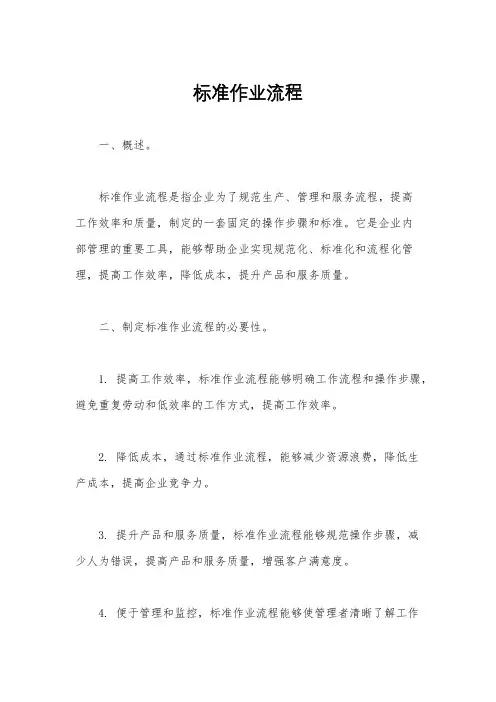 标准作业流程

一、概述。

标准作业流程是指企业为了规范生产、管理和服务流程，提高工作效率和质量，制定的一套固定的操作步骤和标准。它是企业内部管理的重要工具，能够帮助企业实现规范化、标准化和流程化管理，提高工作效率，降低成本，提升产品和服务质量。

二、制定标准作业流程的必要性。

1. 提高工作效率，标准作业流程能够明确工作流程和操作步骤，避免重复劳动和低效率的工作方式，提高工作效率。

2. 降低成本，通过标准作业流程，能够减少资源浪费，降低生产成本，提高企业竞争力。

3. 提升产品和服务质量，标准作业流程能够规范操作步骤，减少人为错误，提高产品和服务质量，增强客户满意度。

4. 便于管理和监控，标准作业流程能够使管理者清晰了解工作